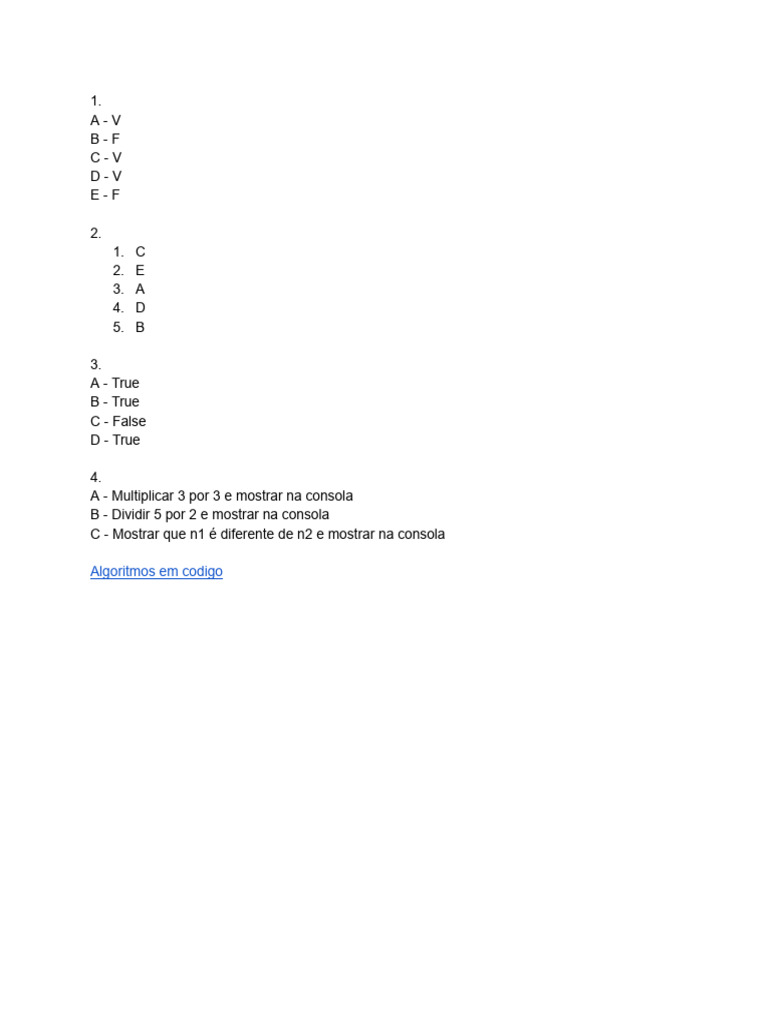 1.
A - V
B - F
C - V
D - V
E - F

2.
1. C
2. E
3. A
4. D
5. B

3.
A - True
B - True
C - False
D - True

4.
A - Multiplicar 3 por 3 e mostrar na consola
B - Dividir 5 por 2 e mostrar na consola
C - Mostrar que n1 é diferente de n2 e mostrar na consola

Algoritmos em codigo